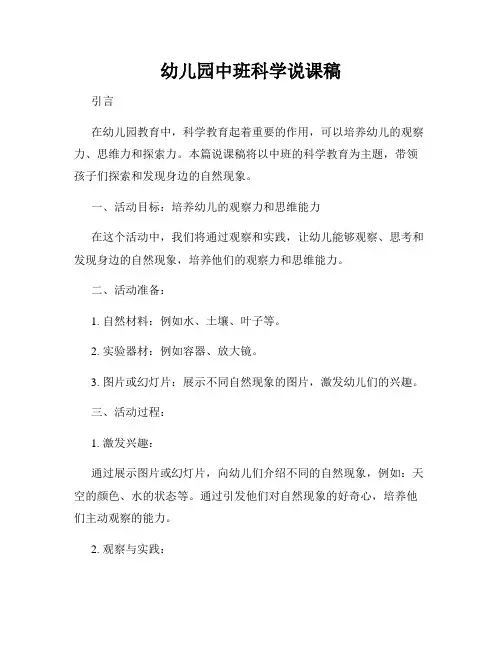 幼儿园中班科学说课稿

引言

在幼儿园教育中，科学教育起着重要的作用，可以培养幼儿的观察力、思维力和探索力。本篇说课稿将以中班的科学教育为主题，带领孩子们探索和发现身边的自然现象。

一、活动目标：培养幼儿的观察力和思维能力

在这个活动中，我们将通过观察和实践，让幼儿能够观察、思考和发现身边的自然现象，培养他们的观察力和思维能力。

二、活动准备：

1. 自然材料：例如水、土壤、叶子等。

2. 实验器材：例如容器、放大镜。

3. 图片或幻灯片：展示不同自然现象的图片，激发幼儿们的兴趣。

三、活动过程：

1. 激发兴趣：

通过展示图片或幻灯片，向幼儿们介绍不同的自然现象，例如：天空的颜色、水的状态等。通过引发他们对自然现象的好奇心，培养他们主动观察的能力。

2. 观察与实践：